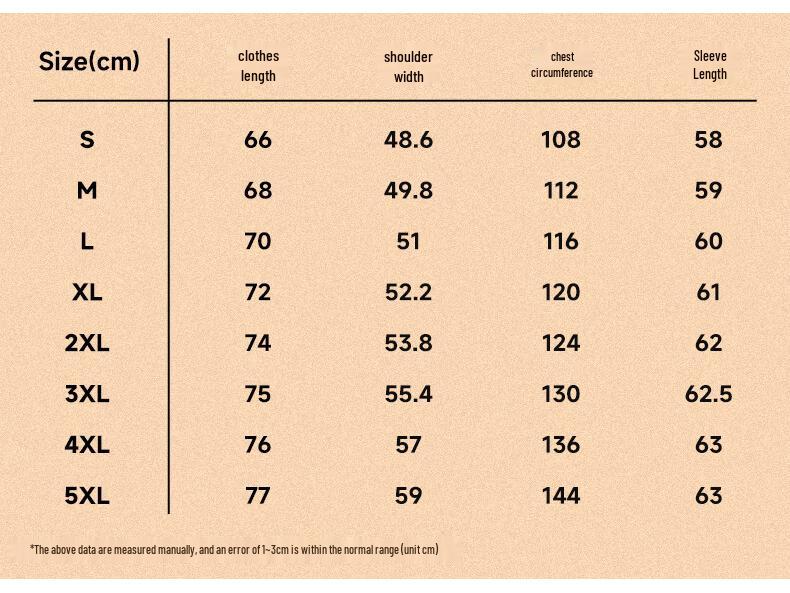 | Size(cm) | clothes length | shoulder width | chest circumference | Sleeve Length |
|---|---|---|---|---|
| S | 66 | 48.6 | 108 | 58 |
| M | 68 | 49.8 | 112 | 59 |
| L | 70 | 51 | 116 | 60 |
| XL | 72 | 52.2 | 120 | 61 |
| 2XL | 74 | 53.8 | 124 | 62 |
| 3XL | 75 | 55.4 | 130 | 62.5 |
| 4XL | 76 | 57 | 136 | 63 |
| 5XL | 77 | 59 | 144 | 63 |

*The above data are measured manually, and an error of 1~3cm is within the normal range (unit cm)